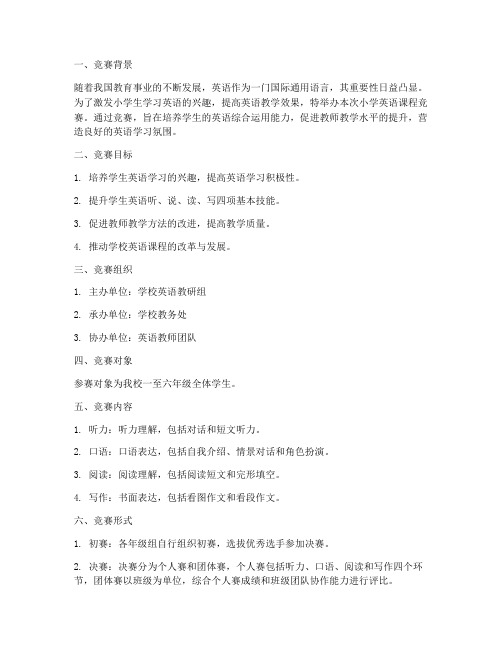 一、竞赛背景

随着我国教育事业的不断发展，英语作为一门国际通用语言，其重要性日益凸显。为了激发小学生学习英语的兴趣，提高英语教学效果，特举办本次小学英语课程竞赛。通过竞赛，旨在培养学生的英语综合运用能力，促进教师教学水平的提升，营造良好的英语学习氛围。

二、竞赛目标

1. 培养学生英语学习的兴趣，提高英语学习积极性。

2. 提升学生英语听、说、读、写四项基本技能。

3. 促进教师教学方法的改进，提高教学质量。

4. 推动学校英语课程的改革与发展。

三、竞赛组织

1. 主办单位：学校英语教研组

2. 承办单位：学校教务处

3. 协办单位：英语教师团队

四、竞赛对象

参赛对象为我校一至六年级全体学生。

五、竞赛内容

1. 听力：听力理解，包括对话和短文听力。

2. 口语：口语表达，包括自我介绍、情景对话和角色扮演。

3. 阅读：阅读理解，包括阅读短文和完形填空。

4. 写作：书面表达，包括看图作文和看段作文。

六、竞赛形式

1. 初赛：各年级组自行组织初赛，选拔优秀选手参加决赛。

2. 决赛：决赛分为个人赛和团体赛，个人赛包括听力、口语、阅读和写作四个环节，团体赛以班级为单位，综合个人赛成绩和班级团队协作能力进行评比。